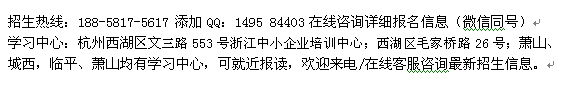 招生热线：188-5817-5617 添加 QQ：1495 84403 在线咨询详细报名信息（微信同号）
学习中心：杭州西湖区文三路 553 号浙江中小企业培训中心；西湖区毛家桥路 26 号；萧山、城西，临平、萧山均有学习中心，可就近报读，欢迎来电/在线客服咨询最新招生信息。